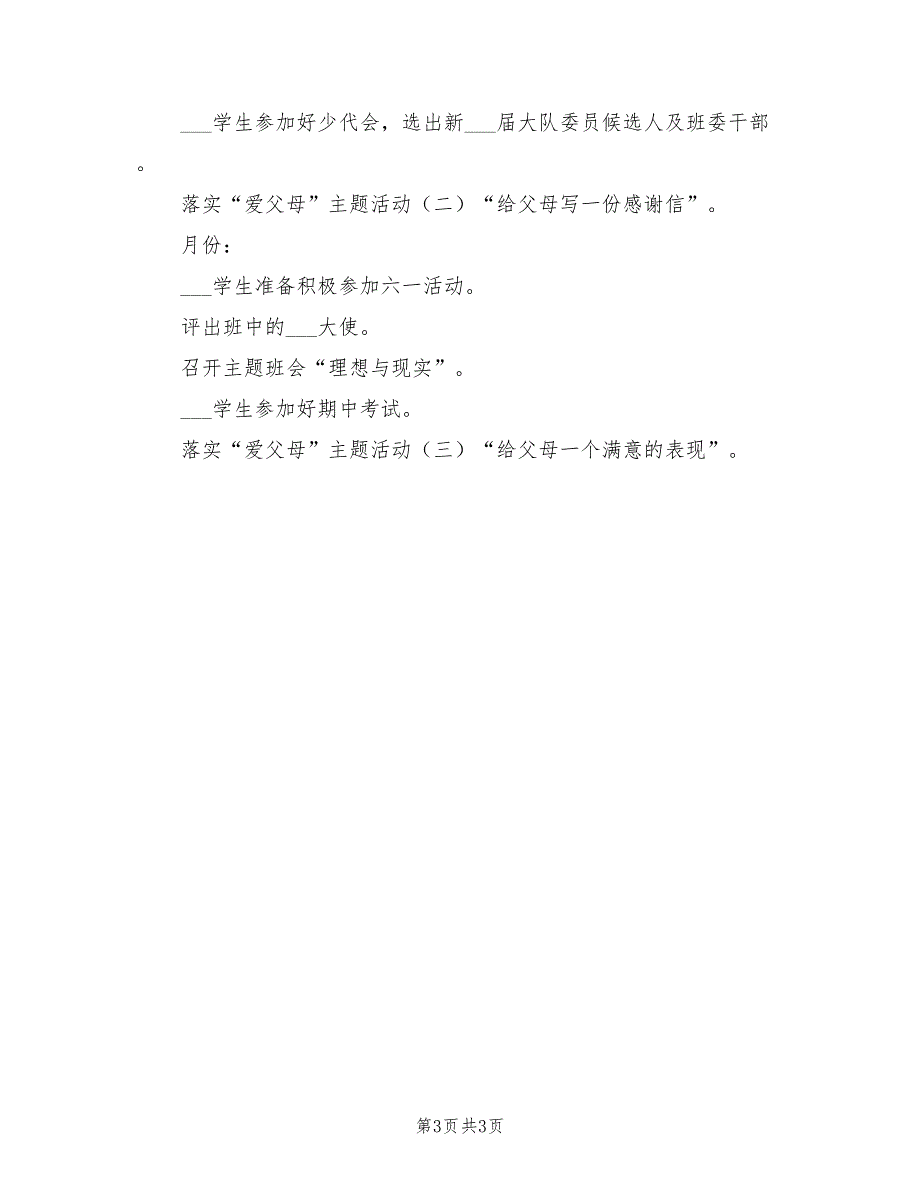 ___学生参加好少代会，选出新___届大队委员候选人及班委干部。

落实“爱父母”主题活动（二）“给父母写一份感谢信”。

月份：

___学生准备积极参加六一活动。

评出班中的___大使。

召开主题班会“理想与现实”。

___学生参加好期中考试。

落实“爱父母”主题活动（三）“给父母一个满意的表现”。

第3页 共3页